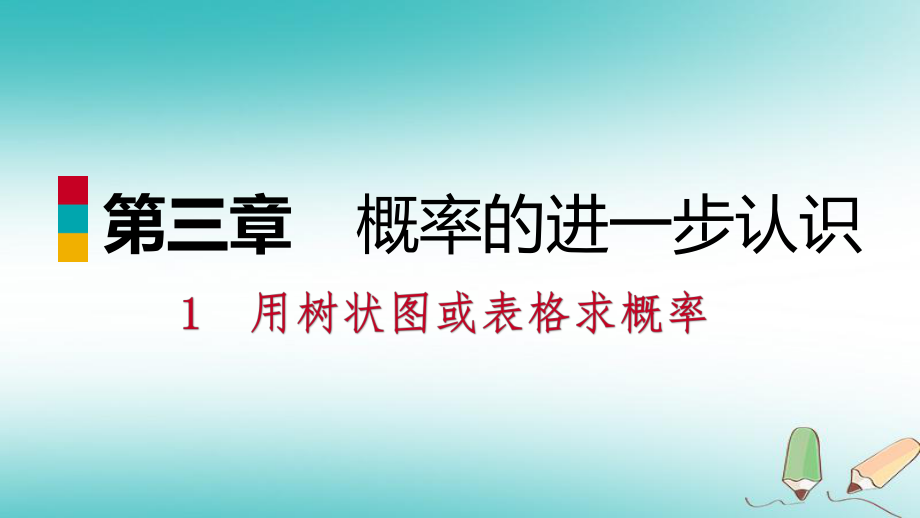 第三章　概率的进一步认识

1　用树状图或表格求概率